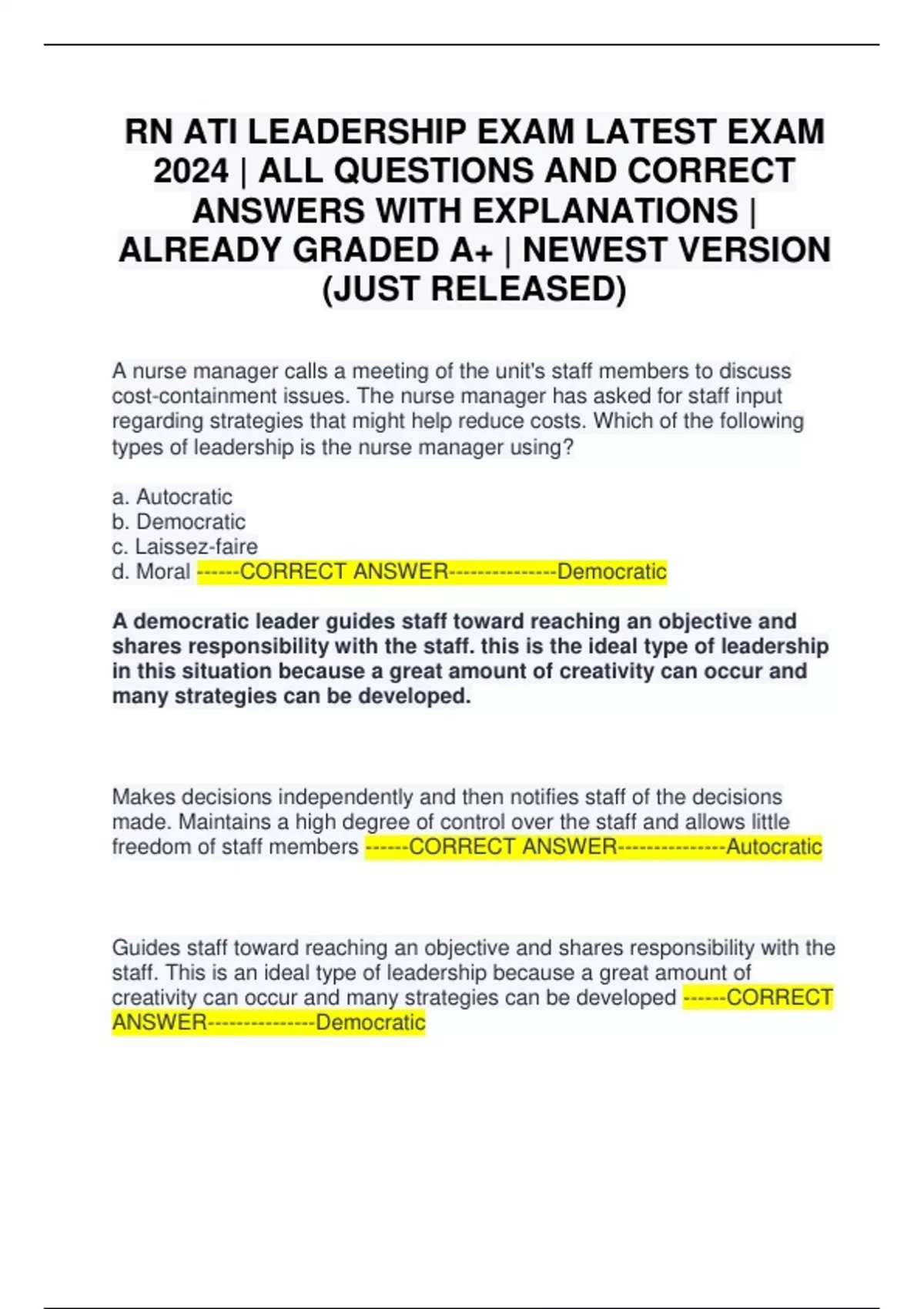 RN ATI LEADERSHIP EXAM LATEST EXAM 2024 | ALL QUESTIONS AND CORRECT ANSWERS WITH EXPLANATIONS | ALREADY GRADED A+ | NEWEST VERSION (JUST RELEASED)

A nurse manager calls a meeting of the unit's staff members to discuss cost-containment issues. The nurse manager has asked for staff input regarding strategies that might help reduce costs. Which of the following types of leadership is the nurse manager using?

a. Autocratic
b. Democratic
c. Laissez-faire
d. Moral ------CORRECT ANSWER---------------Democratic

A democratic leader guides staff toward reaching an objective and shares responsibility with the staff. this is the ideal type of leadership in this situation because a great amount of creativity can occur and many strategies can be developed.

Makes decisions independently and then notifies staff of the decisions made. Maintains a high degree of control over the staff and allows little freedom of staff members ------CORRECT ANSWER---------------Autocratic

Guides staff toward reaching an objective and shares responsibility with the staff. This is an ideal type of leadership because a great amount of creativity can occur and many strategies can be developed ------CORRECT ANSWER---------------Democratic